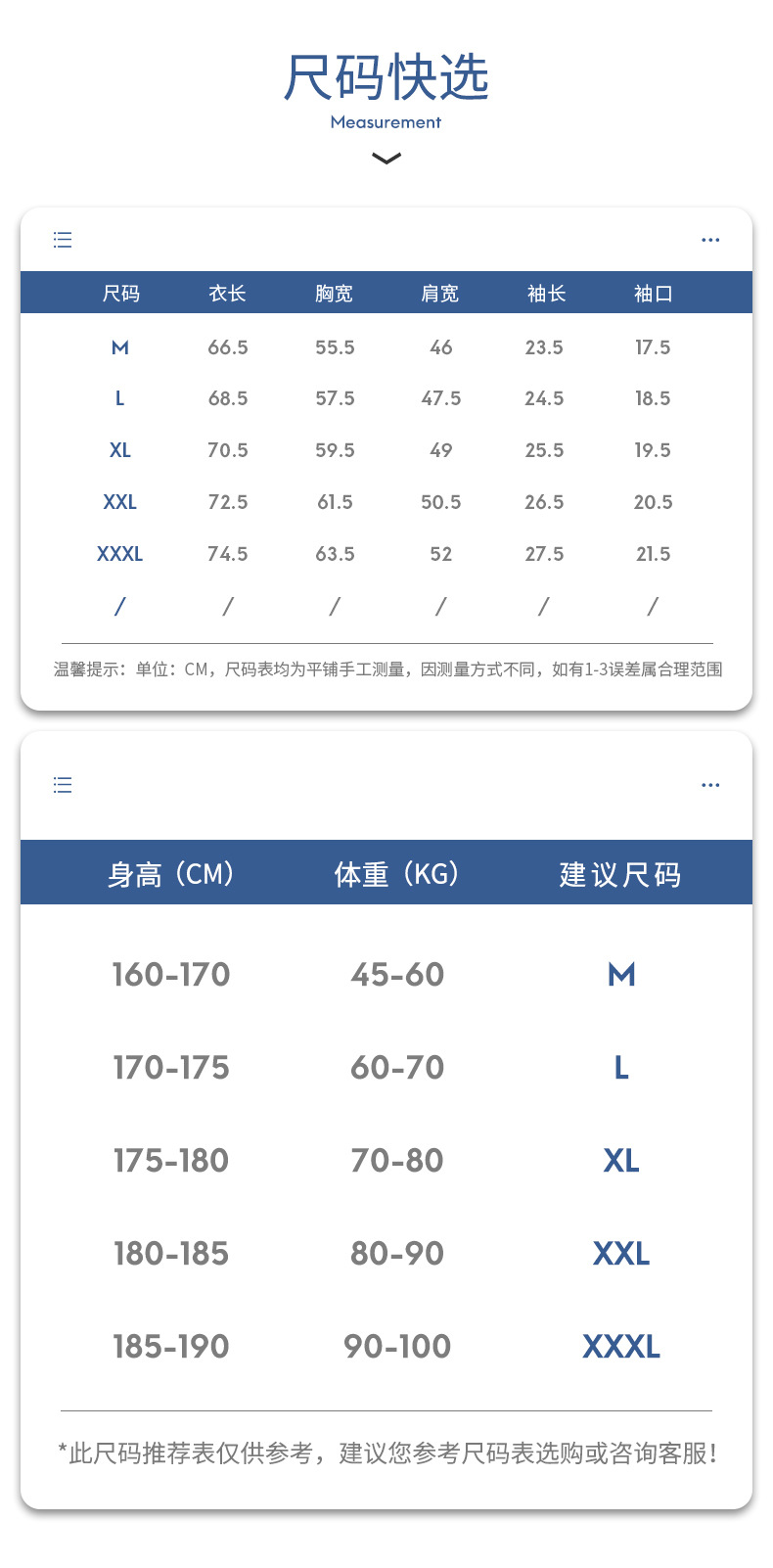 尺码快选
Measurement

| 尺码 | 衣长 | 胸宽 | 肩宽 | 袖长 | 袖口 |
|---|---|---|---|---|---|
| M | 66.5 | 55.5 | 46 | 23.5 | 17.5 |
| L | 68.5 | 57.5 | 47.5 | 24.5 | 18.5 |
| XL | 70.5 | 59.5 | 49 | 25.5 | 19.5 |
| XXL | 72.5 | 61.5 | 50.5 | 26.5 | 20.5 |
| XXXL | 74.5 | 63.5 | 52 | 27.5 | 21.5 |
| / | / | / | / | / | / |

温馨提示：单位：CM，尺码表均为平铺手工测量，因测量方式不同，如有1-3误差属合理范围

| 身高（CM） | 体重（KG） | 建议尺码 |
|---|---|---|
| 160-170 | 45-60 | M |
| 170-175 | 60-70 | L |
| 175-180 | 70-80 | XL |
| 180-185 | 80-90 | XXL |
| 185-190 | 90-100 | XXXL |

*此尺码推荐表仅供参考，建议您参考尺码表选购或咨询客服！